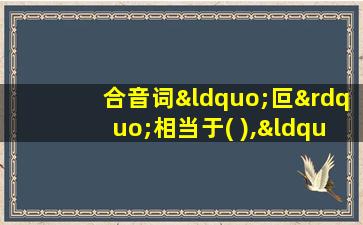 合音词&ldquo;叵&rdquo;相当于( ),&ldqu